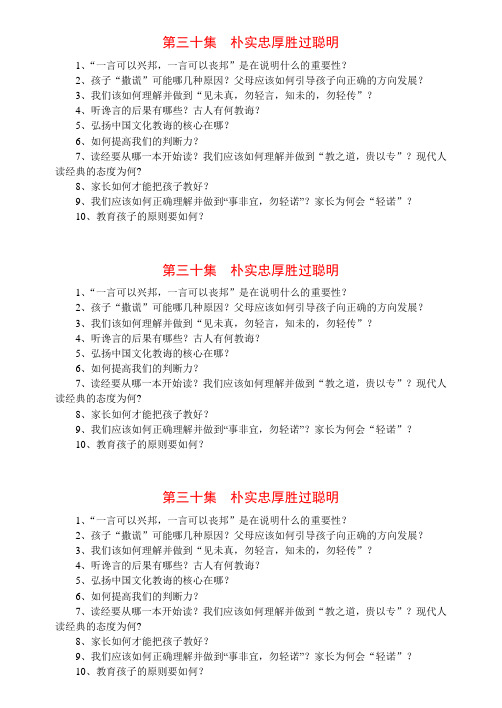 第三十集　朴实忠厚胜过聪明

1、“一言可以兴邦，一言可以丧邦”是在说明什么的重要性？
2、孩子“撒谎”可能哪几种原因？父母应该如何引导孩子向正确的方向发展？
3、我们该如何理解并做到“见未真，勿轻言，知未的，勿轻传”？
4、听谗言的后果有哪些？古人有何教诲？
5、弘扬中国文化教诲的核心在哪？
6、如何提高我们的判断力？
7、读经要从哪一本开始读？我们应该如何理解并做到“教之道，贵以专”？现代人读经典的态度为何？
8、家长如何才能把孩子教好？
9、我们应该如何正确理解并做到“事非宜，勿轻诺”？家长为何会“轻诺”？
10、教育孩子的原则要如何？

第三十集　朴实忠厚胜过聪明

1、“一言可以兴邦，一言可以丧邦”是在说明什么的重要性？
2、孩子“撒谎”可能哪几种原因？父母应该如何引导孩子向正确的方向发展？
3、我们该如何理解并做到“见未真，勿轻言，知未的，勿轻传”？
4、听谗言的后果有哪些？古人有何教诲？
5、弘扬中国文化教诲的核心在哪？
6、如何提高我们的判断力？
7、读经要从哪一本开始读？我们应该如何理解并做到“教之道，贵以专”？现代人读经典的态度为何？
8、家长如何才能把孩子教好？
9、我们应该如何正确理解并做到“事非宜，勿轻诺”？家长为何会“轻诺”？
10、教育孩子的原则要如何？

第三十集　朴实忠厚胜过聪明

1、“一言可以兴邦，一言可以丧邦”是在说明什么的重要性？
2、孩子“撒谎”可能哪几种原因？父母应该如何引导孩子向正确的方向发展？
3、我们该如何理解并做到“见未真，勿轻言，知未的，勿轻传”？
4、听谗言的后果有哪些？古人有何教诲？
5、弘扬中国文化教诲的核心在哪？
6、如何提高我们的判断力？
7、读经要从哪一本开始读？我们应该如何理解并做到“教之道，贵以专”？现代人读经典的态度为何？
8、家长如何才能把孩子教好？
9、我们应该如何正确理解并做到“事非宜，勿轻诺”？家长为何会“轻诺”？
10、教育孩子的原则要如何？